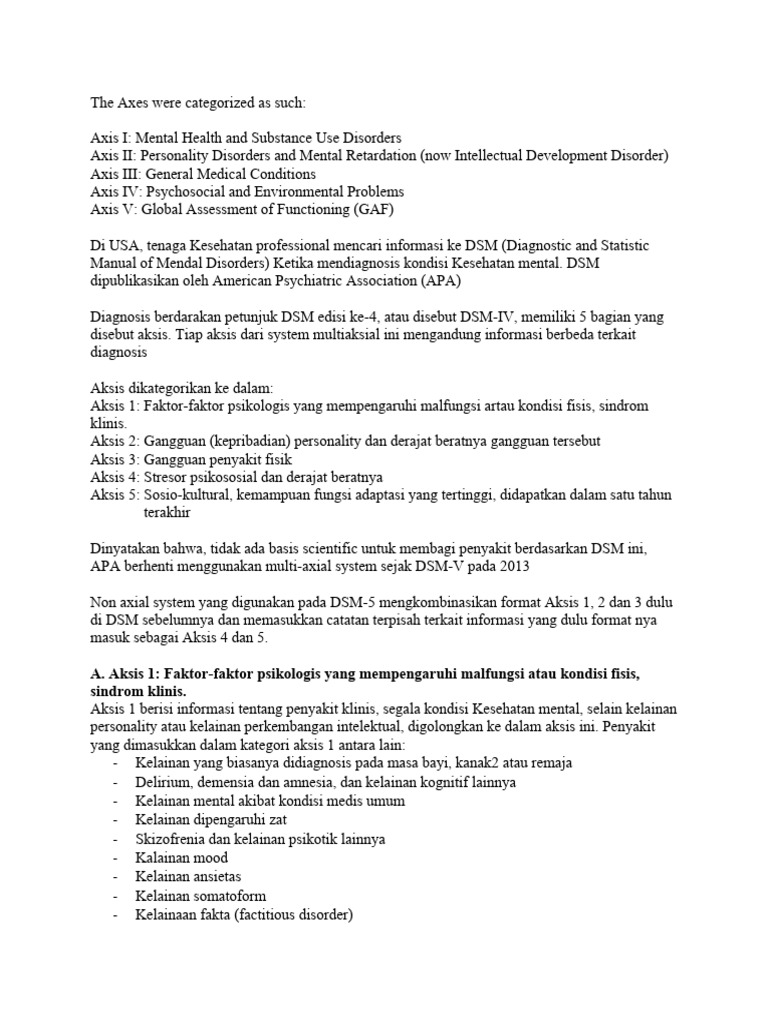 The Axes were categorized as such:

Axis I: Mental Health and Substance Use Disorders
Axis II: Personality Disorders and Mental Retardation (now Intellectual Development Disorder)
Axis III: General Medical Conditions
Axis IV: Psychosocial and Environmental Problems
Axis V: Global Assessment of Functioning (GAF)

Di USA, tenaga Kesehatan professional mencari informasi ke DSM (Diagnostic and Statistic Manual of Mendal Disorders) Ketika mendiagnosis kondisi Kesehatan mental. DSM dipublikasikan oleh American Psychiatric Association (APA)

Diagnosis berdarakan petunjuk DSM edisi ke-4, atau disebut DSM-IV, memiliki 5 bagian yang disebut aksis. Tiap aksis dari system multiaksial ini mengandung informasi berbeda terkait diagnosis

Aksis dikategorikan ke dalam:
Aksis 1: Faktor-faktor psikologis yang mempengaruhi malfungsi artau kondisi fisis, sindrom klinis.
Aksis 2: Gangguan (kepribadian) personality dan derajat beratnya gangguan tersebut
Aksis 3: Gangguan penyakit fisik
Aksis 4: Stresor psikososial dan derajat beratnya
Aksis 5: Sosio-kultural, kemampuan fungsi adaptasi yang tertinggi, didapatkan dalam satu tahun terakhir

Dinyatakan bahwa, tidak ada basis scientific untuk membagi penyakit berdasarkan DSM ini, APA berhenti menggunakan multi-axial system sejak DSM-V pada 2013

Non axial system yang digunakan pada DSM-5 mengkombinasikan format Aksis 1, 2 dan 3 dulu di DSM sebelumnya dan memasukkan catatan terpisah terkait informasi yang dulu format nya masuk sebagai Aksis 4 dan 5.

A. Aksis 1: Faktor-faktor psikologis yang mempengaruhi malfungsi atau kondisi fisis, sindrom klinis.
Aksis 1 berisi informasi tentang penyakit klinis, segala kondisi Kesehatan mental, selain kelainan personality atau kelainan perkembangan intelektual, digolongkan ke dalam aksis ini. Penyakit yang dimasukkan dalam kategori aksis 1 antara lain:
- Kelainan yang biasanya didiagnosis pada masa bayi, kanak2 atau remaja
- Delirium, demensia dan amnesia, dan kelainan kognitif lainnya
- Kelainan mental akibat kondisi medis umum
- Kelainan dipengaruhi zat
- Skizofrenia dan kelainan psikotik lainnya
- Kalainan mood
- Kelainan ansietas
- Kelainan somatoform
- Kelainaan fakta (factitious disorder)